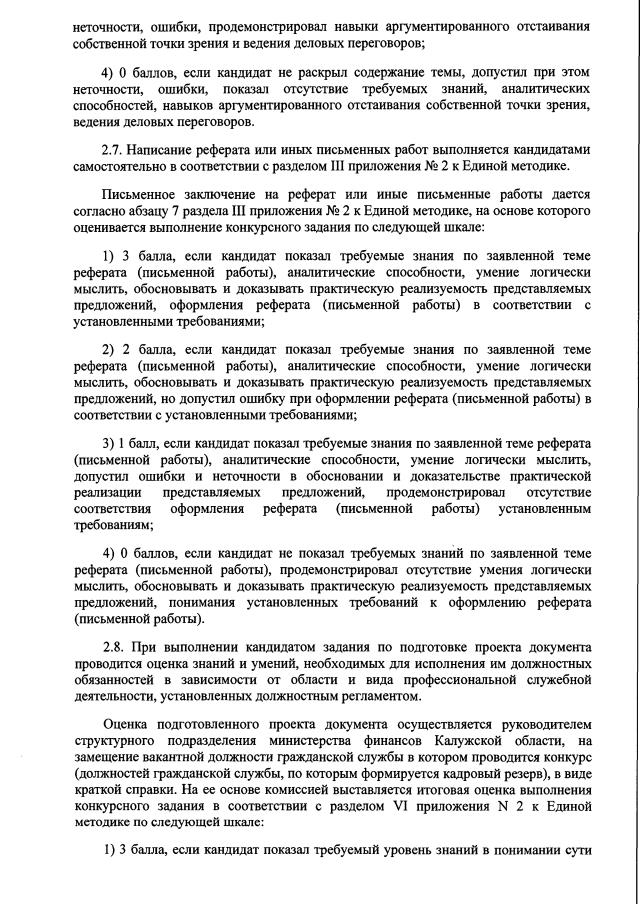 неточности, ошибки, продемонстрировал навыки аргументированного отстаивания собственной точки зрения и ведения деловых переговоров;

4) 0 баллов, если кандидат не раскрыл содержание темы, допустил при этом неточности, ошибки, показал отсутствие требуемых знаний, аналитических способностей, навыков аргументированного отстаивания собственной точки зрения, ведения деловых переговоров.

2.7. Написание реферата или иных письменных работ выполняется кандидатами самостоятельно в соответствии с разделом III приложения № 2 к Единой методике.

Письменное заключение на реферат или иные письменные работы дается согласно абзацу 7 раздела III приложения № 2 к Единой методике, на основе которого оценивается выполнение конкурсного задания по следующей шкале:

1) 3 балла, если кандидат показал требуемые знания по заявленной теме реферата (письменной работы), аналитические способности, умение логически мыслить, обосновывать и доказывать практическую реализуемость представляемых предложений, оформления реферата (письменной работы) в соответствии с установленными требованиями;

2) 2 балла, если кандидат показал требуемые знания по заявленной теме реферата (письменной работы), аналитические способности, умение логически мыслить, обосновывать и доказывать практическую реализуемость представляемых предложений, но допустил ошибку при оформлении реферата (письменной работы) в соответствии с установленными требованиями;

3) 1 балл, если кандидат показал требуемые знания по заявленной теме реферата (письменной работы), аналитические способности, умение логически мыслить, допустил ошибки и неточности в обосновании и доказательстве практической реализации представляемых предложений, продемонстрировал отсутствие соответствия оформления реферата (письменной работы) установленным требованиям;

4) 0 баллов, если кандидат не показал требуемых знаний по заявленной теме реферата (письменной работы), продемонстрировал отсутствие умения логически мыслить, обосновывать и доказывать практическую реализуемость представляемых предложений, понимания установленных требований к оформлению реферата (письменной работы).

2.8. При выполнении кандидатом задания по подготовке проекта документа проводится оценка знаний и умений, необходимых для исполнения им должностных обязанностей в зависимости от области и вида профессиональной служебной деятельности, установленных должностным регламентом.

Оценка подготовленного проекта документа осуществляется руководителем структурного подразделения министерства финансов Калужской области, на замещение вакантной должности гражданской службы в котором проводится конкурс (должностей гражданской службы, по которым формируется кадровый резерв), в виде краткой справки. На ее основе комиссией выставляется итоговая оценка выполнения конкурсного задания в соответствии с разделом VI приложения N 2 к Единой методике по следующей шкале:

1) 3 балла, если кандидат показал требуемый уровень знаний в понимании сути